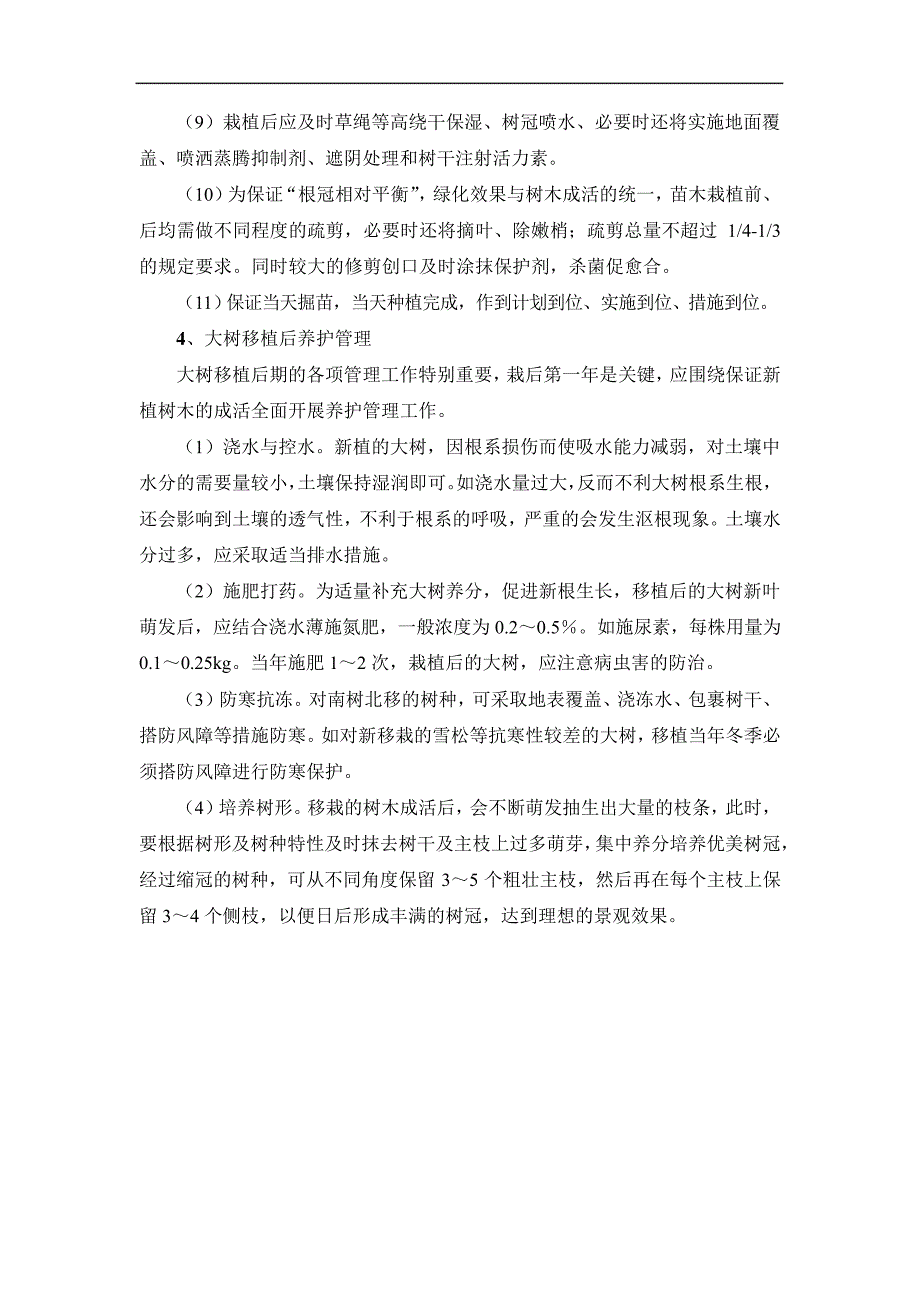 （9）栽植后应及时草绳等高绕干保湿、树冠喷水、必要时还将实施地面覆盖、喷洒蒸腾抑制剂、遮阴处理和树干注射活力素。

（10）为保证“根冠相对平衡”，绿化效果与树木成活的统一，苗木栽植前、后均需做不同程度的疏剪，必要时还将摘叶、除嫩梢；疏剪总量不超过 1/4-1/3 的规定要求。同时较大的修剪创口及时涂抹保护剂，杀菌促愈合。

（11）保证当天掘苗，当天种植完成，作到计划到位、实施到位、措施到位。

4、大树移植后养护管理

大树移植后期的各项管理工作特别重要，栽后第一年是关键，应围绕保证新植树木的成活全面开展养护管理工作。

（1）浇水与控水。新植的大树，因根系损伤而使吸水能力减弱，对土壤中水分的需要量较小，土壤保持湿润即可。如浇水量过大，反而不利大树根系生根，还会影响到土壤的透气性，不利于根系的呼吸，严重的会发生沤根现象。土壤水分过多，应采取适当排水措施。

（2）施肥打药。为适量补充大树养分，促进新根生长，移植后的大树新叶萌发后，应结合浇水薄施氮肥，一般浓度为 0.2～0.5%。如施尿素，每株用量为 0.1～0.25kg。当年施肥 1～2 次，栽植后的大树，应注意病虫害的防治。

（3）防寒抗冻。对南树北移的树种，可采取地表覆盖、浇冻水、包裹树干、搭防风障等措施防寒。如对新移栽的雪松等抗寒性较差的大树，移植当年冬季必须搭防风障进行防寒保护。

（4）培养树形。移栽的树木成活后，会不断萌发抽生出大量的枝条，此时，要根据树形及树种特性及时抹去树干及主枝上过多萌芽，集中养分培养优美树冠，经过缩冠的树种，可从不同角度保留 3～5 个粗壮主枝，然后再在每个主枝上保留 3～4 个侧枝，以便日后形成丰满的树冠，达到理想的景观效果。